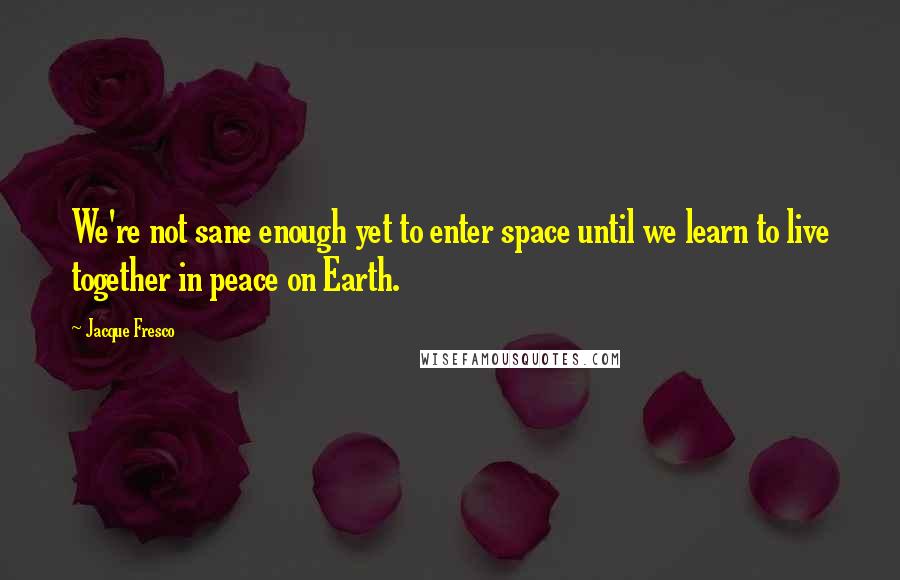 We're not sane enough yet to enter space until we learn to live together in peace on Earth.

~ Jacque Fresco

WISEFAMOUSQUOTES.COM